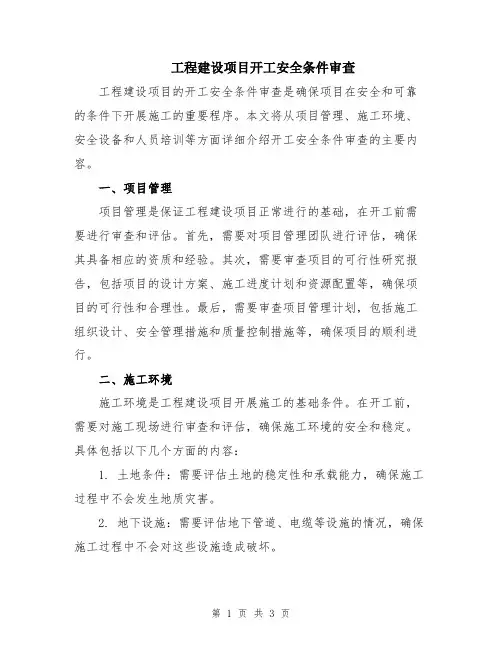 工程建设项目开工安全条件审查

工程建设项目的开工安全条件审查是确保项目在安全和可靠的条件下开展施工的重要程序。本文将从项目管理、施工环境、安全设备和人员培训等方面详细介绍开工安全条件审查的主要内容。

一、项目管理

项目管理是保证工程建设项目正常进行的基础，在开工前需要进行审查和评估。首先，需要对项目管理团队进行评估，确保其具备相应的资质和经验。其次，需要审查项目的可行性研究报告，包括项目的设计方案、施工进度计划和资源配置等，确保项目的可行性和合理性。最后，需要审查项目管理计划，包括施工组织设计、安全管理措施和质量控制措施等，确保项目的顺利进行。

二、施工环境

施工环境是工程建设项目开展施工的基础条件。在开工前，需要对施工现场进行审查和评估，确保施工环境的安全和稳定。具体包括以下几个方面的内容：

1. 土地条件：需要评估土地的稳定性和承载能力，确保施工过程中不会发生地质灾害。

2. 地下设施：需要评估地下管道、电缆等设施的情况，确保施工过程中不会对这些设施造成破坏。

第 1 页 共 3 页